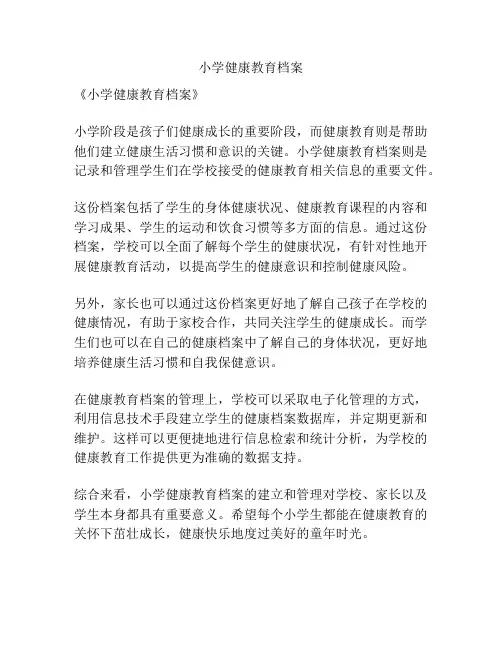 小学健康教育档案

《小学健康教育档案》

小学阶段是孩子们健康成长的重要阶段，而健康教育则是帮助他们建立健康生活习惯和意识的关键。小学健康教育档案则是记录和管理学生们在学校接受的健康教育相关信息的重要文件。

这份档案包括了学生的身体健康状况、健康教育课程的内容和学习成果、学生的运动和饮食习惯等多方面的信息。通过这份档案，学校可以全面了解每个学生的健康状况，有针对性地开展健康教育活动，以提高学生的健康意识和控制健康风险。

另外，家长也可以通过这份档案更好地了解自己孩子在学校的健康情况，有助于家校合作，共同关注学生的健康成长。而学生们也可以在自己的健康档案中了解自己的身体状况，更好地培养健康生活习惯和自我保健意识。

在健康教育档案的管理上，学校可以采取电子化管理的方式，利用信息技术手段建立学生的健康档案数据库，并定期更新和维护。这样可以更便捷地进行信息检索和统计分析，为学校的健康教育工作提供更为准确的数据支持。

综合来看，小学健康教育档案的建立和管理对学校、家长以及学生本身都具有重要意义。希望每个小学生都能在健康教育的关怀下茁壮成长，健康快乐地度过美好的童年时光。